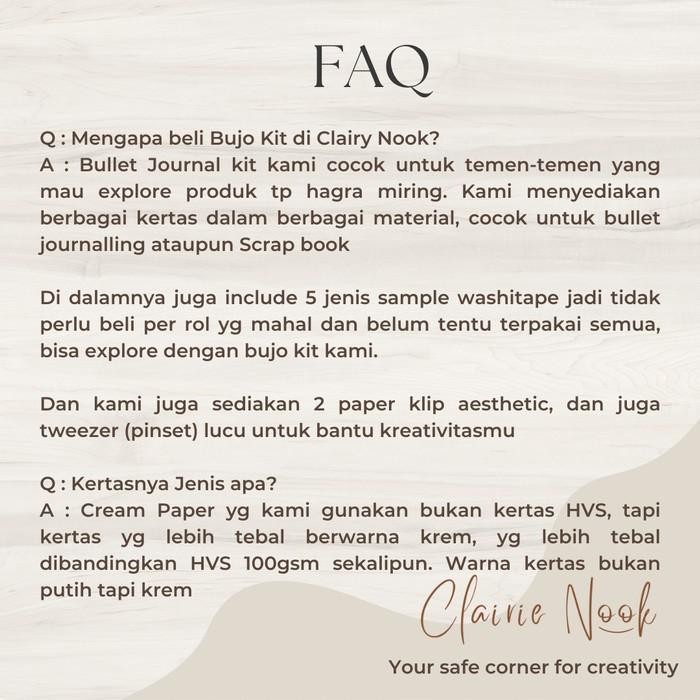 FAQ

Q : Mengapa beli Bujo Kit di Clairy Nook?
A : Bullet Journal kit kami cocok untuk temen-temen yang mau explore produk tp hagra miring. Kami menyediakan berbagai kertas dalam berbagai material, cocok untuk bullet journalling ataupun Scrap book

Di dalamnya juga include 5 jenis sample washitape jadi tidak perlu beli per rol yg mahal dan belum tentu terpakai semua, bisa explore dengan bujo kit kami.

Dan kami juga sediakan 2 paper klip aesthetic, dan juga tweezer (pinset) lucu untuk bantu kreativitasmu

Q : Kertasnya Jenis apa?
A : Cream Paper yg kami gunakan bukan kertas HVS, tapi kertas yg lebih tebal berwarna krem, yg lebih tebal dibandingkan HVS 100gsm sekalipun. Warna kertas bukan putih tapi krem

Clairie Nook

Your safe corner for creativity